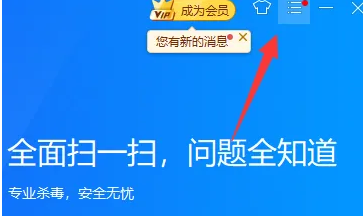 VIP 成为会员

您有新的消息

全面扫一扫，问题全知道

专业杀毒，安全无忧